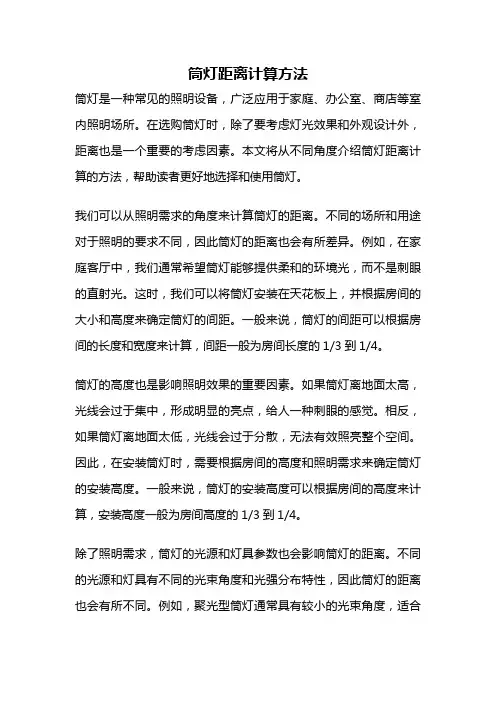 筒灯距离计算方法

筒灯是一种常见的照明设备，广泛应用于家庭、办公室、商店等室内照明场所。在选购筒灯时，除了要考虑灯光效果和外观设计外，距离也是一个重要的考虑因素。本文将从不同角度介绍筒灯距离计算的方法，帮助读者更好地选择和使用筒灯。

我们可以从照明需求的角度来计算筒灯的距离。不同的场所和用途对于照明的要求不同，因此筒灯的距离也会有所差异。例如，在家庭客厅中，我们通常希望筒灯能够提供柔和的环境光，而不是刺眼的直射光。这时，我们可以将筒灯安装在天花板上，并根据房间的大小和高度来确定筒灯的间距。一般来说，筒灯的间距可以根据房间的长度和宽度来计算，间距一般为房间长度的 1/3 到 1/4。

筒灯的高度也是影响照明效果的重要因素。如果筒灯离地面太高，光线会过于集中，形成明显的亮点，给人一种刺眼的感觉。相反，如果筒灯离地面太低，光线会过于分散，无法有效照亮整个空间。因此，在安装筒灯时，需要根据房间的高度和照明需求来确定筒灯的安装高度。一般来说，筒灯的安装高度可以根据房间的高度来计算，安装高度一般为房间高度的 1/3 到 1/4。

除了照明需求，筒灯的光源和灯具参数也会影响筒灯的距离。不同的光源和灯具有不同的光束角度和光强分布特性，因此筒灯的距离也会有所不同。例如，聚光型筒灯通常具有较小的光束角度，适合